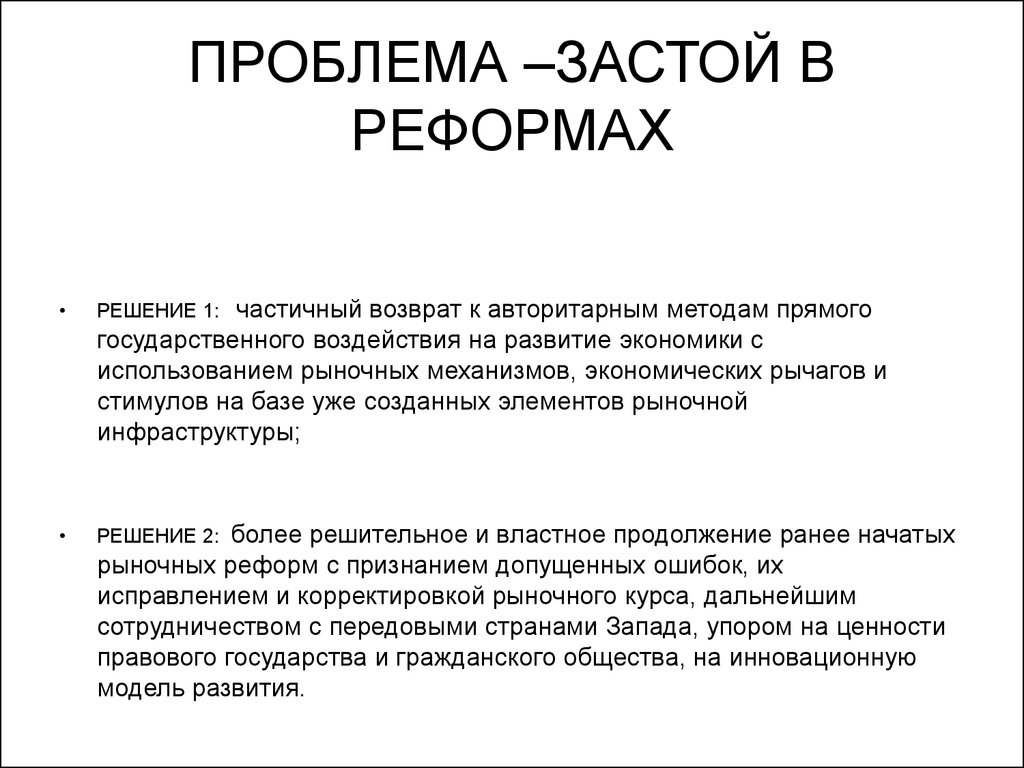 ПРОБЛЕМА –ЗАСТОЙ В РЕФОРМАХ

• РЕШЕНИЕ 1: частичный возврат к авторитарным методам прямого государственного воздействия на развитие экономики с использованием рыночных механизмов, экономических рычагов и стимулов на базе уже созданных элементов рыночной инфраструктуры;

• РЕШЕНИЕ 2: более решительное и властное продолжение ранее начатых рыночных реформ с признанием допущенных ошибок, их исправлением и корректировкой рыночного курса, дальнейшим сотрудничеством с передовыми странами Запада, упором на ценности правового государства и гражданского общества, на инновационную модель развития.